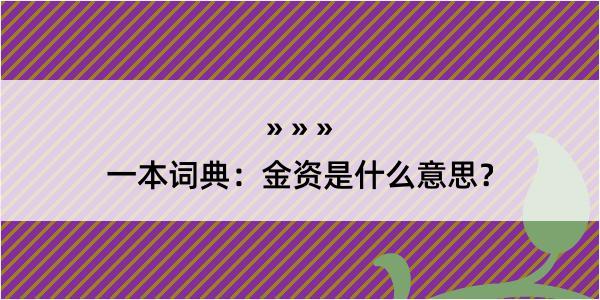 » » »
一本词典：金资是什么意思？